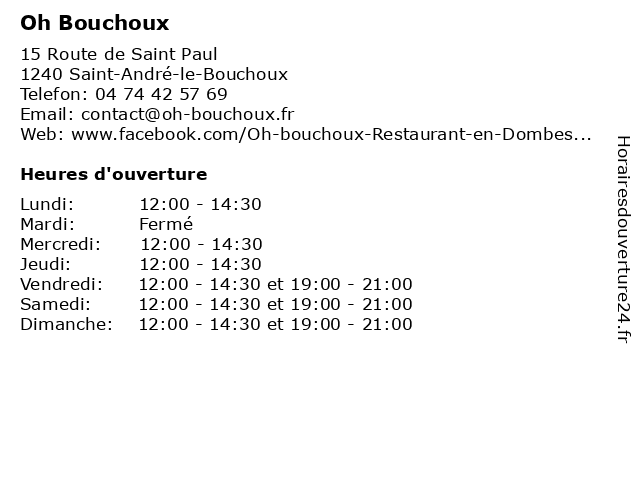 Oh Bouchoux

15 Route de Saint Paul
1240 Saint-André-le-Bouchoux
Telefon: 04 74 42 57 69
Email: contact@oh-bouchoux.fr
Web: www.facebook.com/Oh-bouchoux-Restaurant-en-Dombes...

Heures d'ouverture

| | |
|---|---|
| Lundi: | 12:00 - 14:30 |
| Mardi: | Fermé |
| Mercredi: | 12:00 - 14:30 |
| Jeudi: | 12:00 - 14:30 |
| Vendredi: | 12:00 - 14:30 et 19:00 - 21:00 |
| Samedi: | 12:00 - 14:30 et 19:00 - 21:00 |
| Dimanche: | 12:00 - 14:30 et 19:00 - 21:00 |

Horairesdouverture24.fr